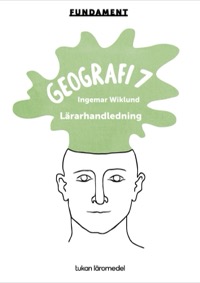 FUNDAMENT

GEOGRAFI 7

Ingemar Wiklund

Lärarhandledning

tukan läromedel